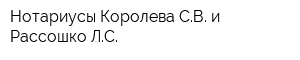 Нотариусы Королева С.В. и Рассошко Л.С.